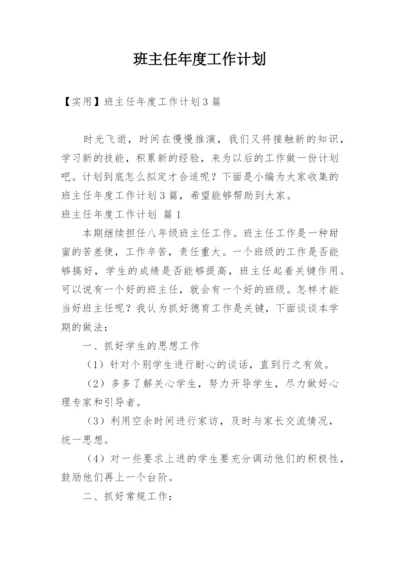 班主任年度工作计划

【实用】班主任年度工作计划3篇

时光飞逝，时间在慢慢推演，我们又将接触新的知识，学习新的技能，积累新的经验，来为以后的工作做一份计划吧。计划到底怎么拟定才合适呢？下面是小编为大家收集的班主任年度工作计划3篇，希望能够帮助到大家。

班主任年度工作计划 篇1

本期继续担任八年级班主任工作。班主任工作是一种甜蜜的苦差使，工作辛苦，责任重大。一个班级的工作是否能够搞好，学生的成绩是否能够提高，班主任起着关键作用。可以说有一个好的班主任，就会有一个好的班级。怎样才能当好班主任呢？我认为抓好德育工作是关键，下面谈谈本学期的做法：

一、抓好学生的思想工作

（1）针对个别学生进行耐心的谈话，直到行之有效。

（2）多多了解关心学生，努力开导学生，尽力做好心理专家和引导者。

（3）利用空余时间进行家访，及时与家长交流情况，统一思想。

（4）对一些要求上进的学生要充分调动他们的积极性，鼓励他们再上一个台阶。

二、抓好常规工作：